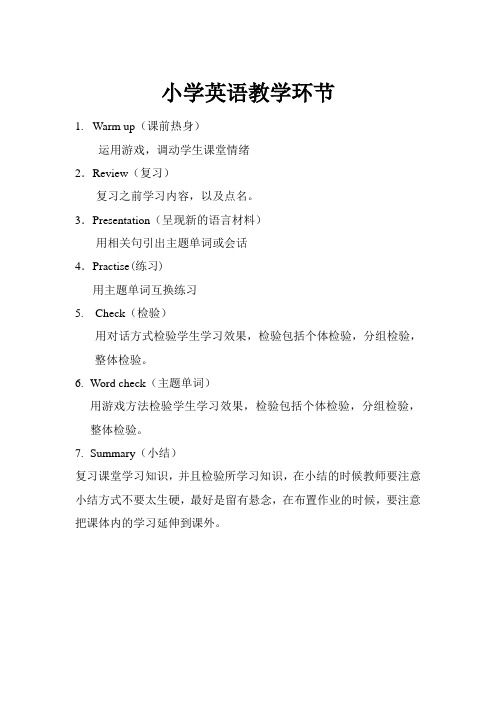 小学英语教学环节

1. Warm up（课前热身）
运用游戏，调动学生课堂情绪

2. Review（复习）
复习之前学习内容，以及点名。

3. Presentation（呈现新的语言材料）
用相关句引出主题单词或会话

4. Practise(练习)
用主题单词互换练习

5. Check（检验）
用对话方式检验学生学习效果，检验包括个体检验，分组检验，整体检验。

6. Word check（主题单词）
用游戏方法检验学生学习效果，检验包括个体检验，分组检验，整体检验。

7. Summary（小结）
复习课堂学习知识，并且检验所学习知识，在小结的时候教师要注意小结方式不要太生硬，最好是留有悬念，在布置作业的时候，要注意把课体内的学习延伸到课外。